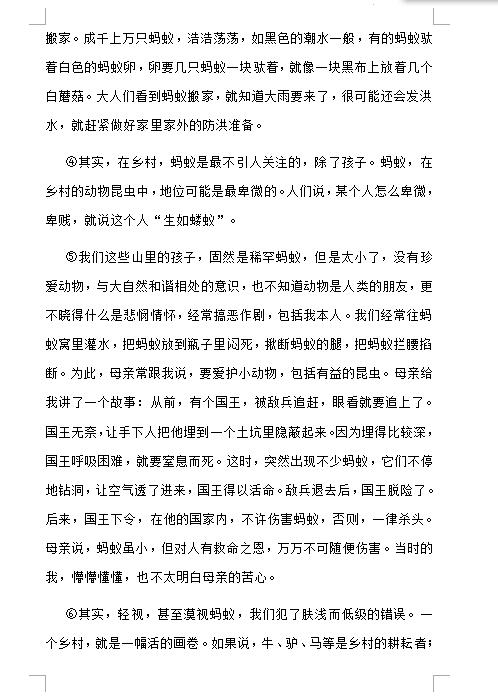 搬家。成千上万只蚂蚁，浩浩荡荡，如黑色的潮水一般，有的蚂蚁驮着白色的蚂蚁卵，卵要几只蚂蚁一块驮着，就像一块黑布上放着几个白蘑菇。大人们看到蚂蚁搬家，就知道大雨要来了，很可能还会发洪水，就赶紧做好家里家外的防洪准备。

④其实，在乡村，蚂蚁是最不引人关注的，除了孩子。蚂蚁，在乡村的动物昆虫中，地位可能是最卑微的。人们说，某个人怎么卑微，卑贱，就说这个人“生如蝼蚁”。

⑤我们这些山里的孩子，固然是稀罕蚂蚁，但是太小了，没有珍爱动物，与大自然和谐相处的意识，也不知道动物是人类的朋友，更不晓得什么是悲悯情怀，经常搞恶作剧，包括我本人。我们经常往蚂蚁窝里灌水，把蚂蚁放到瓶子里闷死，揪断蚂蚁的腿，把蚂蚁拦腰掐断。为此，母亲常跟我说，要爱护小动物，包括有益的昆虫。母亲给我讲了一个故事：从前，有个国王，被敌兵追赶，眼看就要追上了。国王无奈，让手下人把他埋到一个土坑里隐蔽起来。因为埋得比较深，国王呼吸困难，就要窒息而死。这时，突然出现不少蚂蚁，它们不停地钻洞，让空气透了进来，国王得以活命。敌兵退去后，国王脱险了。后来，国王下令，在他的国家内，不许伤害蚂蚁，否则，一律杀头。母亲说，蚂蚁虽小，但对人有救命之恩，万万不可随便伤害。当时的我，懵懵懂懂，也不太明白母亲的苦心。

⑥其实，轻视，甚至漠视蚂蚁，我们犯了肤浅而低级的错误。一个乡村，就是一幅活的画卷。如果说，牛、驴、马等是乡村的耕耘者；